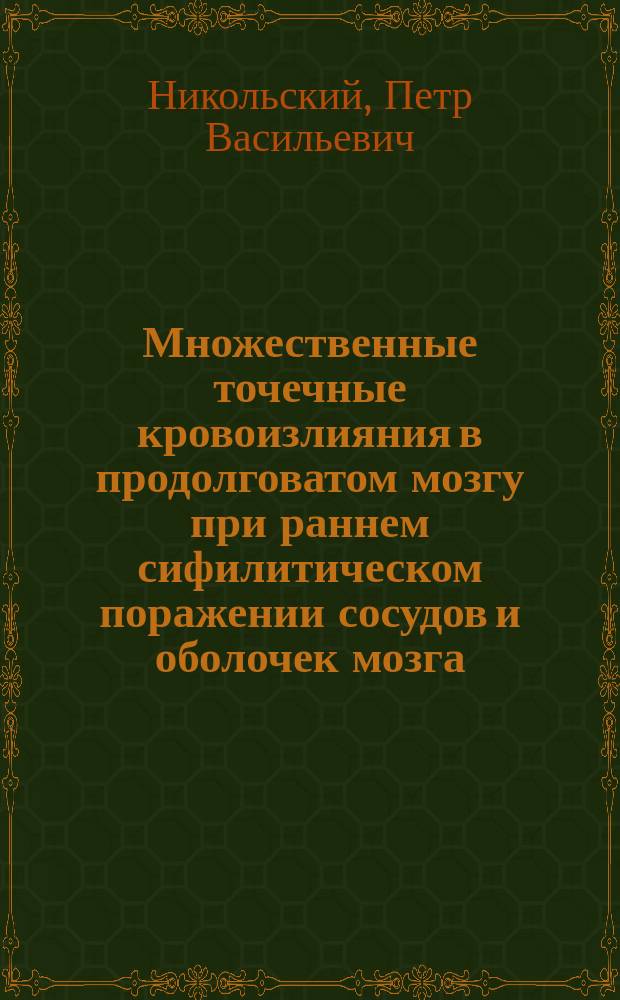 Никольский, Петр Васильевич

Множественные точечные кровоизлияния в продолговатом мозгу при раннем сифилитическом поражении сосудов и оболочек мозга